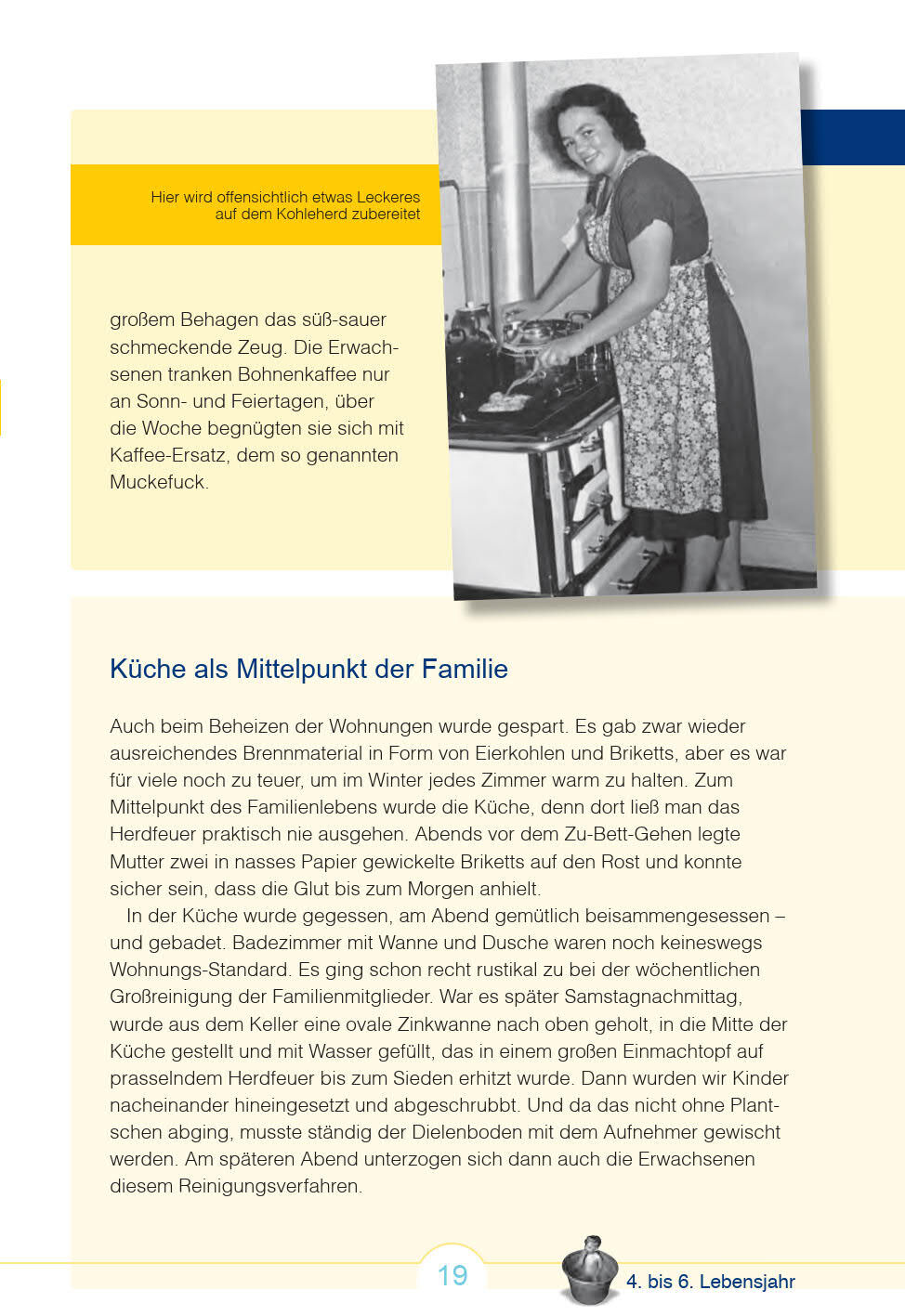 Hier wird offensichtlich etwas Leckeres auf dem Kohleherd zubereitet

großem Behagen das süß-sauer schmeckende Zeug. Die Erwachsenen tranken Bohnenkaffee nur an Sonn- und Feiertagen, über die Woche begnügten sie sich mit Kaffee-Ersatz, dem so genannten Muckefuck.

Küche als Mittelpunkt der Familie

Auch beim Beheizen der Wohnungen wurde gespart. Es gab zwar wieder ausreichendes Brennmaterial in Form von Eierkohlen und Briketts, aber es war für viele noch zu teuer, um im Winter jedes Zimmer warm zu halten. Zum Mittelpunkt des Familienlebens wurde die Küche, denn dort ließ man das Herdfeuer praktisch nie ausgehen. Abends vor dem Zu-Bett-Gehen legte Mutter zwei in nasses Papier gewickelte Briketts auf den Rost und konnte sicher sein, dass die Glut bis zum Morgen anhielt.

In der Küche wurde gegessen, am Abend gemütlich beisammengesessen – und gebadet. Badezimmer mit Wanne und Dusche waren noch keineswegs Wohnungs-Standard. Es ging schon recht rustikal zu bei der wöchentlichen Großreinigung der Familienmitglieder. War es später Samstagnachmittag, wurde aus dem Keller eine ovale Zinkwanne nach oben geholt, in die Mitte der Küche gestellt und mit Wasser gefüllt, das in einem großen Einmachtopf auf prasselndem Herdfeuer bis zum Sieden erhitzt wurde. Dann wurden wir Kinder nacheinander hineingesetzt und abgeschrubbt. Und da das nicht ohne Plantschen abging, musste ständig der Dielenboden mit dem Aufnehmer gewischt werden. Am späteren Abend unterzogen sich dann auch die Erwachsenen diesem Reinigungsverfahren.

19

4. bis 6. Lebensjahr